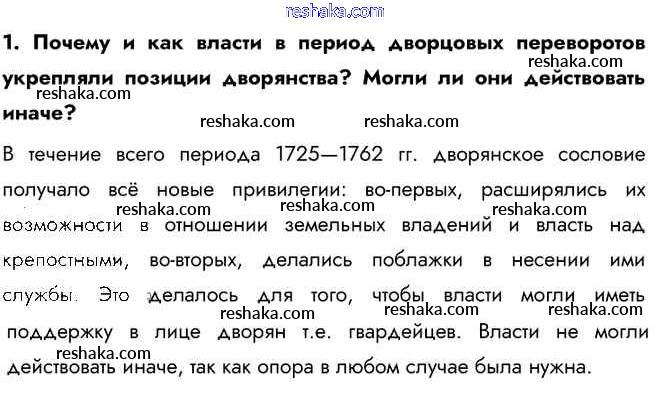 1. Почему и как власти в период дворцовых переворотов укрепляли позиции дворянства? Могли ли они действовать иначе?

В течение всего периода 1725—1762 гг. дворянское сословие получало всё новые привилегии: во-первых, расширялись их возможности в отношении земельных владений и власть над крепостными, во-вторых, делались поблажки в несении ими службы. Это делалось для того, чтобы власти могли иметь поддержку в лице дворян т.е. гвардейцев. Власти не могли действовать иначе, так как опора в любом случае была нужна.

reshaka.com